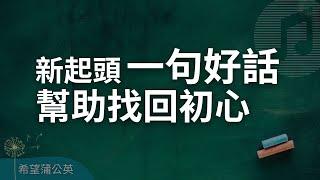 新起頭 一句好話
幫助找回初心

希望蒲公英